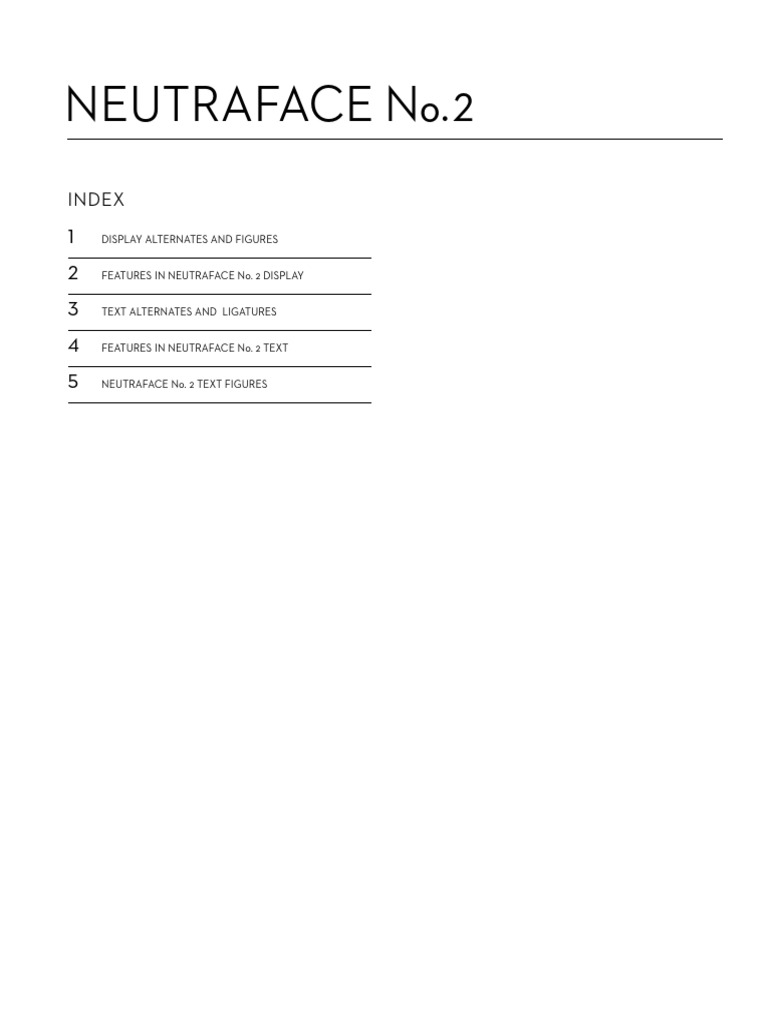 NEUTRAFACE No.2

INDEX

1 DISPLAY ALTERNATES AND FIGURES

2 FEATURES IN NEUTRAFACE No. 2 DISPLAY

3 TEXT ALTERNATES AND LIGATURES

4 FEATURES IN NEUTRAFACE No. 2 TEXT

5 NEUTRAFACE No. 2 TEXT FIGURES